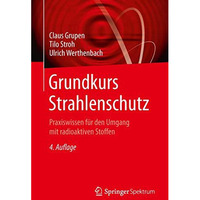 Claus Grupen
Tilo Stroh
Ulrich Werthenbach

Grundkurs Strahlenschutz

Praxiswissen für den Umgang mit radioaktiven Stoffen

4. Auflage

Springer Spektrum